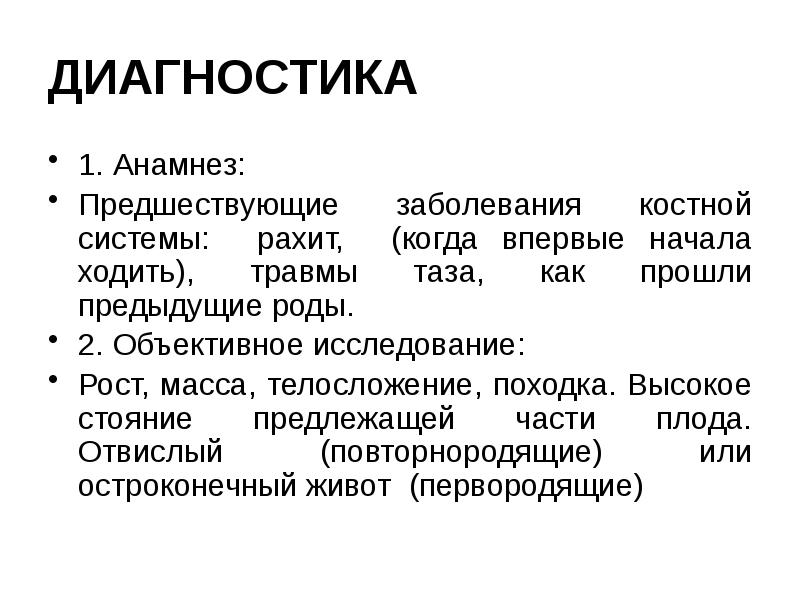 ДИАГНОСТИКА

• 1. Анамнез:

• Предшествующие заболевания костной системы: рахит, (когда впервые начала ходить), травмы таза, как прошли предыдущие роды.

• 2. Объективное исследование:

• Рост, масса, телосложение, походка. Высокое стояние предлежащей части плода. Отвислый (повторнородящие) или остроконечный живот (первородящие)